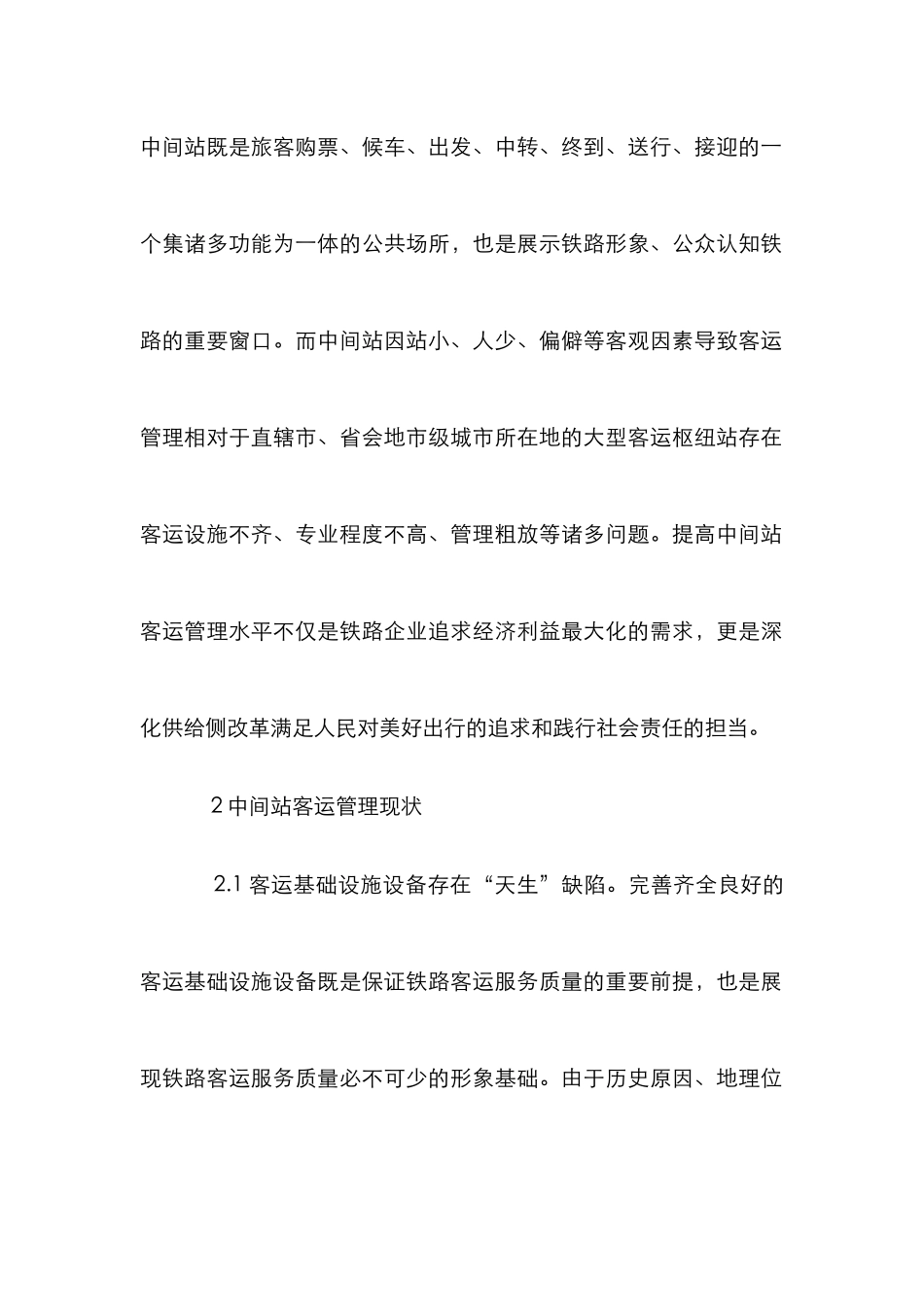 中间站既是旅客购票、候车、出发、中转、终到、送行、接迎的一个集诸多功能为一体的公共场所，也是展示铁路形象、公众认知铁路的重要窗口。而中间站因站小、人少、偏僻等客观因素导致客运管理相对于直辖市、省会地市级城市所在地的大型客运枢纽站存在客运设施不齐、专业程度不高、管理粗放等诸多问题。提高中间站客运管理水平不仅是铁路企业追求经济利益最大化的需求，更是深化供给侧改革满足人民对美好出行的追求和践行社会责任的担当。

2 中间站客运管理现状

2.1 客运基础设施设备存在“天生”缺陷。完善齐全良好的客运基础设施设备既是保证铁路客运服务质量的重要前提，也是展现铁路客运服务质量必不可少的形象基础。由于历史原因、地理位